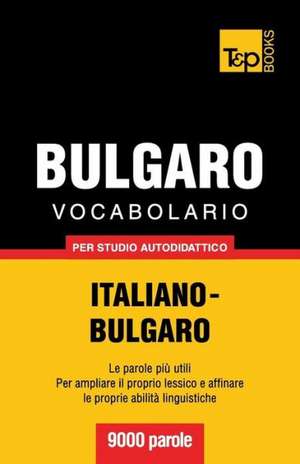 T&P BOOKS

BULGARO
VOCABOLARIO

PER STUDIO AUTODIDATTICO

ITALIANO-BULGARO

Le parole più utili
Per ampliare il proprio lessico e affinare le proprie abilità linguistiche

9000 parole